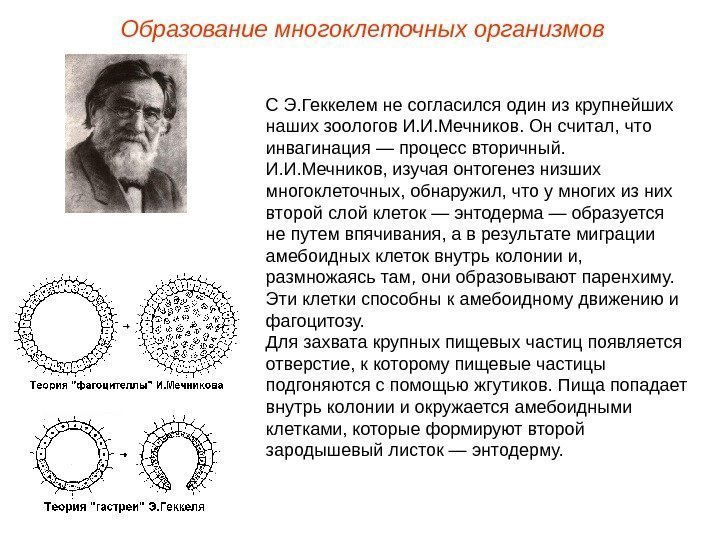 Образование многоклеточных организмов

С Э.Геккелем не согласился один из крупнейших наших зоологов И.И.Мечников. Он считал, что инвагинация — процесс вторичный.
И.И.Мечников, изучая онтогенез низших многоклеточных, обнаружил, что у многих из них второй слой клеток — энтодерма — образуется не путем впячивания, а в результате миграции амебоидных клеток внутрь колонии и, размножаясь там, они образовывают паренхиму. Эти клетки способны к амебоидному движению и фагоцитозу.
Для захвата крупных пищевых частиц появляется отверстие, к которому пищевые частицы подгоняются с помощью жгутиков. Пища попадает внутрь колонии и окружается амебоидными клетками, которые формируют второй зародышевый листок — энтодерму.

Теория "фагоцителлы" И.Мечникова

Теория "гастреи" Э.Геккеля